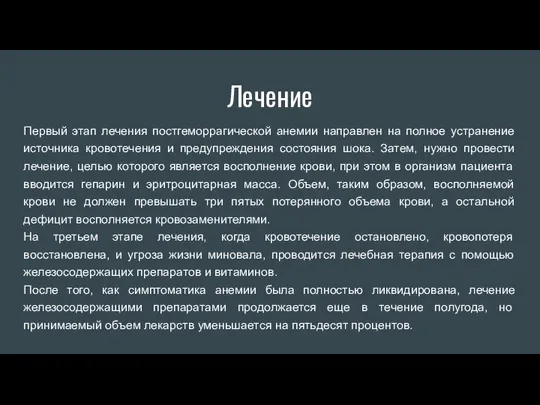 Лечение

Первый этап лечения постгеморрагической анемии направлен на полное устранение источника кровотечения и предупреждения состояния шока. Затем, нужно провести лечение, целью которого является восполнение крови, при этом в организм пациента вводится гепарин и эритроцитарная масса. Объем, таким образом, восполняемой крови не должен превышать три пятых потерянного объема крови, а остальной дефицит восполняется кровозаменителями.
На третьем этапе лечения, когда кровотечение остановлено, кровопотеря восстановлена, и угроза жизни миновала, проводится лечебная терапия с помощью железосодержащих препаратов и витаминов.
После того, как симптоматика анемии была полностью ликвидирована, лечение железосодержащими препаратами продолжается еще в течение полугода, но принимаемый объем лекарств уменьшается на пятьдесят процентов.